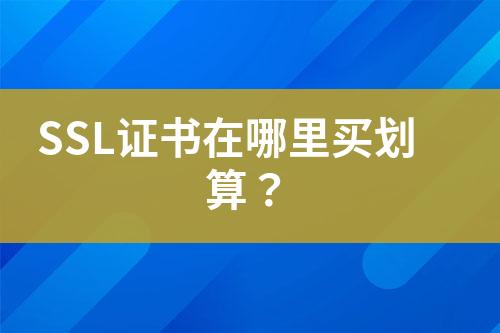 SSL证书在哪里买划算？